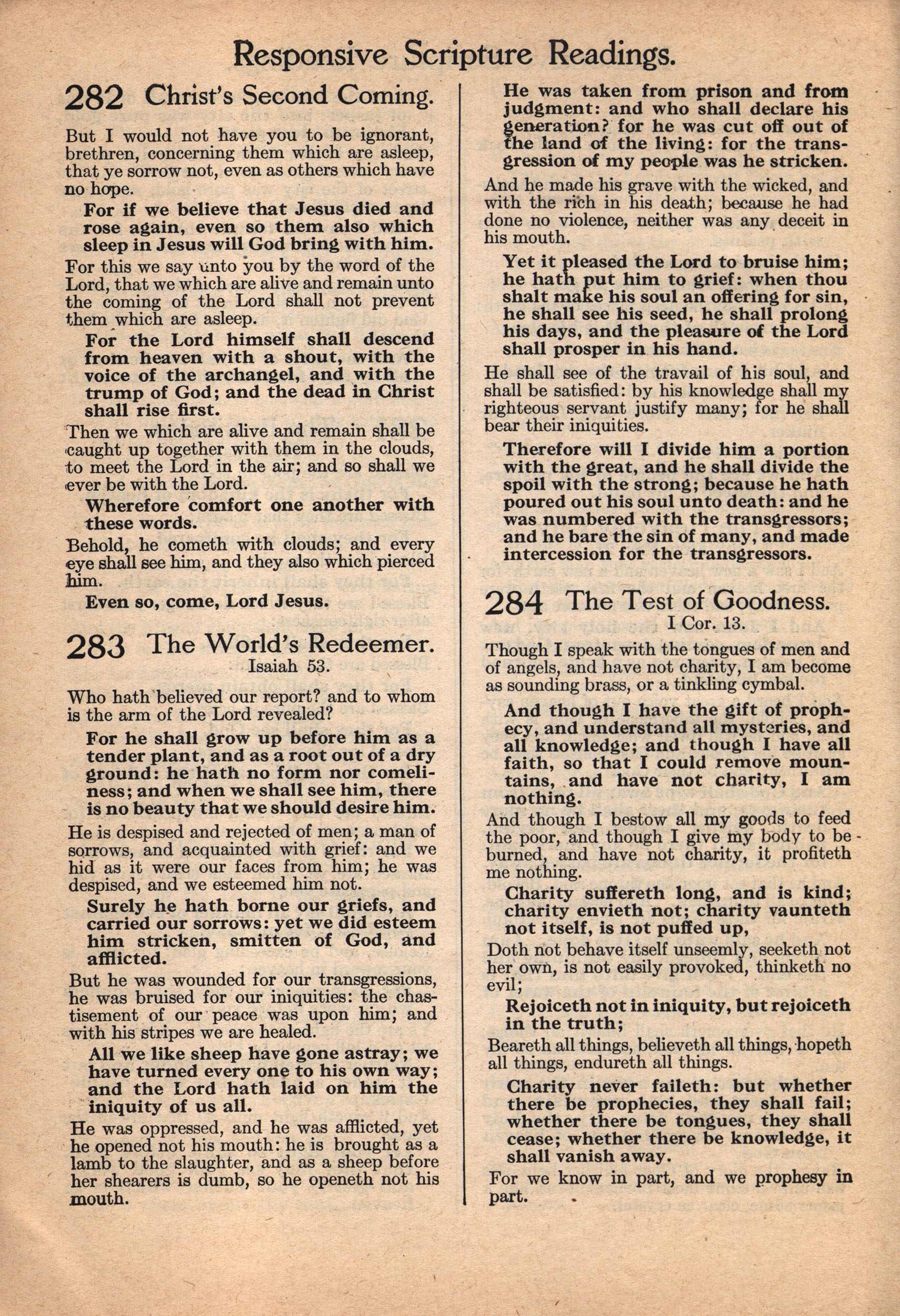 Responsive Scripture Readings.

282 Christ's Second Coming.

But I would not have you to be ignorant, brethren, concerning them which are asleep, that ye sorrow not, even as others which have no hope.

For if we believe that Jesus died and rose again, even so them also which sleep in Jesus will God bring with him.

For this we say unto you by the word of the Lord, that we which are alive and remain unto the coming of the Lord shall not prevent them which are asleep.

For the Lord himself shall descend from heaven with a shout, with the voice of the archangel, and with the trump of God; and the dead in Christ shall rise first.

Then we which are alive and remain shall be caught up together with them in the clouds, to meet the Lord in the air; and so shall we ever be with the Lord.

Wherefore comfort one another with these words.

Behold, he cometh with clouds; and every eye shall see him, and they also which pierced him.

Even so, come, Lord Jesus.

283 The World's Redeemer.
Isaiah 53.

Who hath believed our report? and to whom is the arm of the Lord revealed?

For he shall grow up before him as a tender plant, and as a root out of a dry ground: he hath no form nor comeliness; and when we shall see him, there is no beauty that we should desire him.

He is despised and rejected of men; a man of sorrows, and acquainted with grief: and we hid as it were our faces from him; he was despised, and we esteemed him not.

Surely he hath borne our griefs, and carried our sorrows: yet we did esteem him stricken, smitten of God, and afflicted.

But he was wounded for our transgressions, he was bruised for our iniquities: the chastisement of our peace was upon him; and with his stripes we are healed.

All we like sheep have gone astray; we have turned every one to his own way; and the Lord hath laid on him the iniquity of us all.

He was oppressed, and he was afflicted, yet he opened not his mouth: he is brought as a lamb to the slaughter, and as a sheep before her shearers is dumb, so he openeth not his mouth.

He was taken from prison and from judgment: and who shall declare his generation? for he was cut off out of the land of the living: for the transgression of my people was he stricken.

And he made his grave with the wicked, and with the rich in his death; because he had done no violence, neither was any deceit in his mouth.

Yet it pleased the Lord to bruise him; he hath put him to grief: when thou shalt make his soul an offering for sin, he shall see his seed, he shall prolong his days, and the pleasure of the Lord shall prosper in his hand.

He shall see of the travail of his soul, and shall be satisfied: by his knowledge shall my righteous servant justify many; for he shall bear their iniquities.

Therefore will I divide him a portion with the great, and he shall divide the spoil with the strong; because he hath poured out his soul unto death: and he was numbered with the transgressors; and he bare the sin of many, and made intercession for the transgressors.

284 The Test of Goodness.
I Cor. 13.

Though I speak with the tongues of men and of angels, and have not charity, I am become as sounding brass, or a tinkling cymbal.

And though I have the gift of prophecy, and understand all mysteries, and all knowledge; and though I have all faith, so that I could remove mountains, and have not charity, I am nothing.

And though I bestow all my goods to feed the poor, and though I give my body to be burned, and have not charity, it profiteth me nothing.

Charity suffereth long, and is kind; charity envieth not; charity vaunteth not itself, is not puffed up,

Doth not behave itself unseemly, seeketh not her own, is not easily provoked, thinketh no evil;

Rejoiceth not in iniquity, but rejoiceth in the truth;

Beareth all things, believeth all things, hopeth all things, endureth all things.

Charity never faileth: but whether there be prophecies, they shall fail; whether there be tongues, they shall cease; whether there be knowledge, it shall vanish away.

For we know in part, and we prophesy in part.